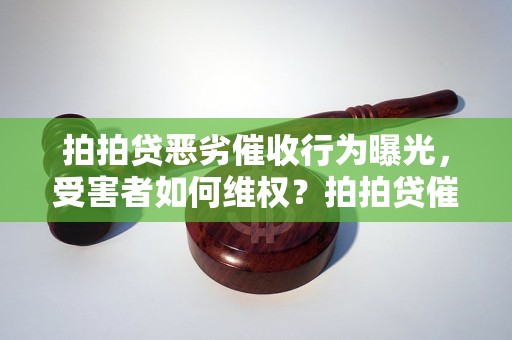 拍拍贷恶劣催收行为曝光，受害者如何维权？拍拍贷催